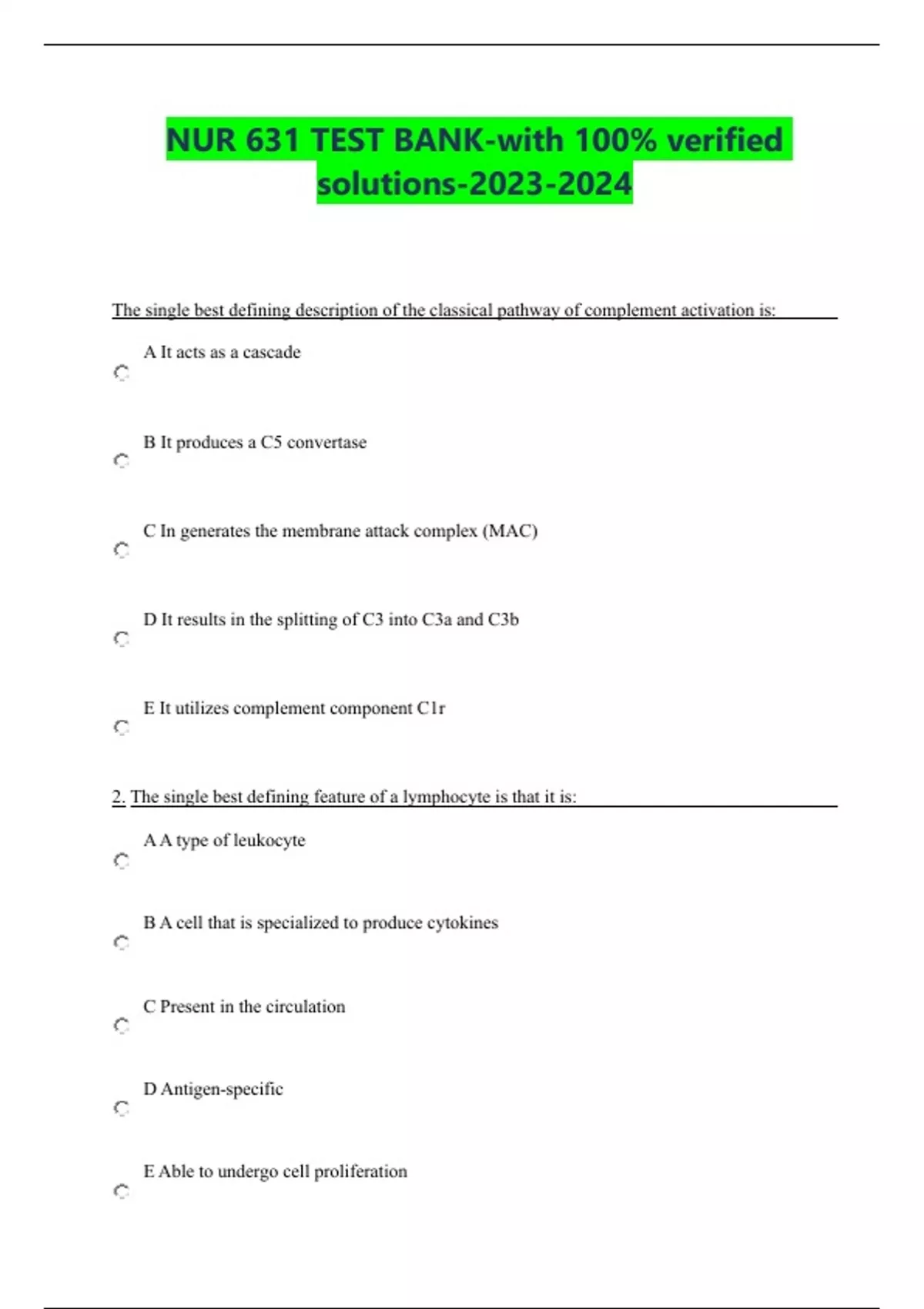 NUR 631 TEST BANK-with 100% verified solutions-2023-2024

The single best defining description of the classical pathway of complement activation is:

A It acts as a cascade

B It produces a C5 convertase

C In generates the membrane attack complex (MAC)

D It results in the splitting of C3 into C3a and C3b

E It utilizes complement component C1r

2. The single best defining feature of a lymphocyte is that it is:

A A type of leukocyte

B A cell that is specialized to produce cytokines

C Present in the circulation

D Antigen-specific

E Able to undergo cell proliferation